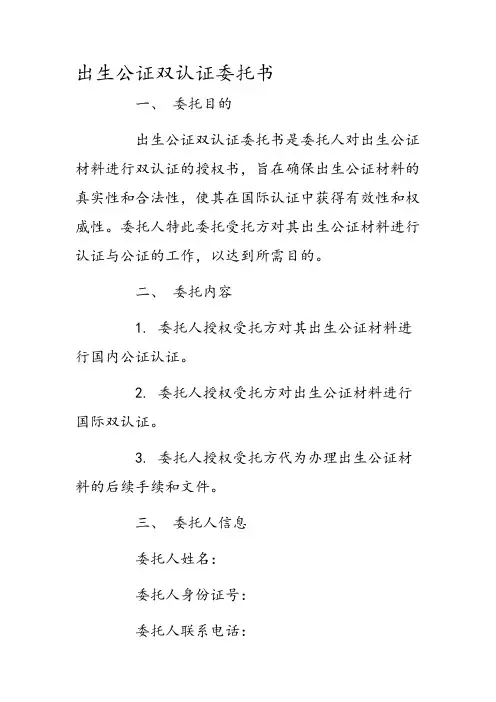 出生公证双认证委托书

一、 委托目的

出生公证双认证委托书是委托人对出生公证材料进行双认证的授权书，旨在确保出生公证材料的真实性和合法性，使其在国际认证中获得有效性和权威性。委托人特此委托受托方对其出生公证材料进行认证与公证的工作，以达到所需目的。

二、 委托内容

1. 委托人授权受托方对其出生公证材料进行国内公证认证。

2. 委托人授权受托方对出生公证材料进行国际双认证。

3. 委托人授权受托方代为办理出生公证材料的后续手续和文件。

三、 委托人信息

委托人姓名：

委托人身份证号：

委托人联系电话：